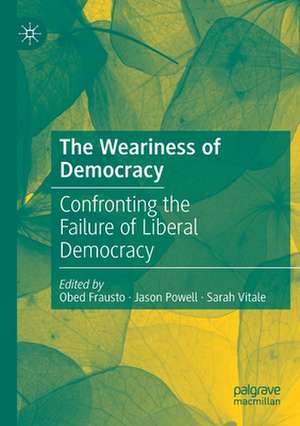 The Weariness of Democracy

Confronting the Failure of Liberal Democracy

Edited by
Obed Frausto · Jason Powell · Sarah Vitale

palgrave macmillan